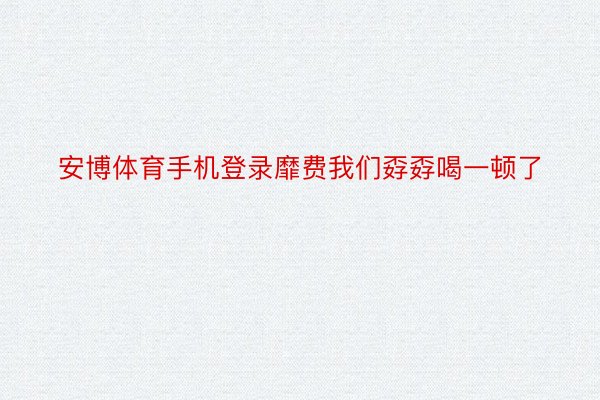 安博体育手机登录靡费我们孬孬喝一顿了